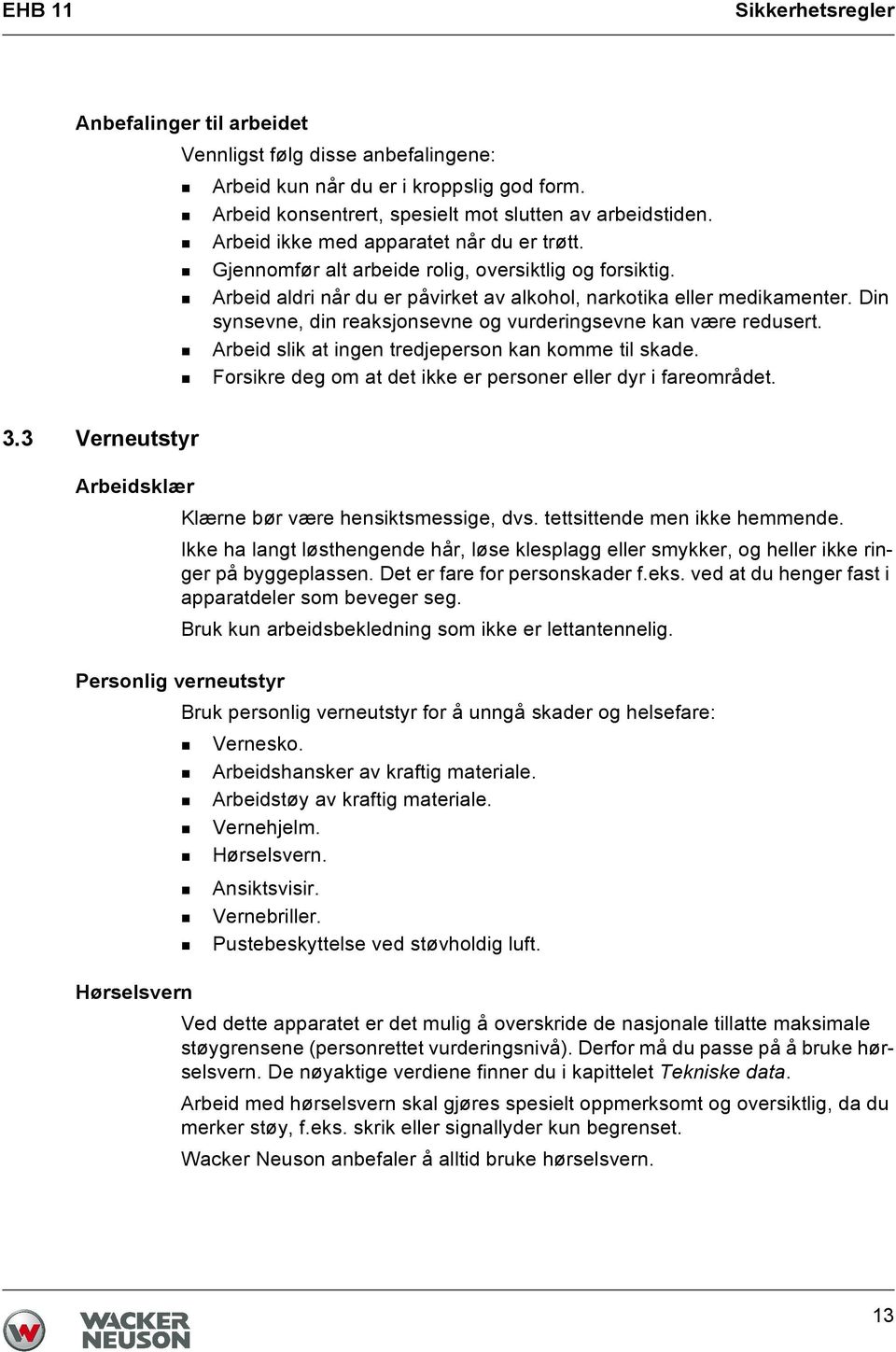 EHB 11

Sikkerhetsregler

Anbefalinger til arbeidet

Vennligst følg disse anbefalingene:

- Arbeid kun når du er i kroppslig god form.
- Arbeid konsentrert, spesielt mot slutten av arbeidstiden.
- Arbeid ikke med apparatet når du er trøtt.
- Gjennomfør alt arbeide rolig, oversiktlig og forsiktig.
- Arbeid aldri når du er påvirket av alkohol, narkotika eller medikamenter. Din synsevne, din reaksjonsevne og vurderingsevne kan være redusert.
- Arbeid slik at ingen tredjeperson kan komme til skade.
- Forsikre deg om at det ikke er personer eller dyr i fareområdet.

3.3 Verneutstyr

Arbeidsklær

Klærne bør være hensiktsmessige, dvs. tettsittende men ikke hemmende.

Ikke ha langt løsthengende hår, løse klesplagg eller smykker, og heller ikke ringer på byggeplassen. Det er fare for personskader f.eks. ved at du henger fast i apparatdeler som beveger seg.

Bruk kun arbeidsbekledning som ikke er lettantennelig.

Personlig verneutstyr

Bruk personlig verneutstyr for å unngå skader og helsefare:

- Vernesko.
- Arbeidshansker av kraftig materiale.
- Arbeidstøy av kraftig materiale.
- Vernehjelm.
- Hørselsvern.
- Ansiktsvisir.
- Vernebriller.
- Pustebeskyttelse ved støvholdig luft.

Hørselsvern

Ved dette apparatet er det mulig å overskride de nasjonale tillatte maksimale støygrensene (personrettet vurderingsnivå). Derfor må du passe på å bruke hørselsvern. De nøyaktige verdiene finner du i kapittelet Tekniske data.

Arbeid med hørselsvern skal gjøres spesielt oppmerksomt og oversiktlig, da du merker støy, f.eks. skrik eller signallyder kun begrenset.

Wacker Neuson anbefaler å alltid bruke hørselsvern.

WACKER NEUSON

13